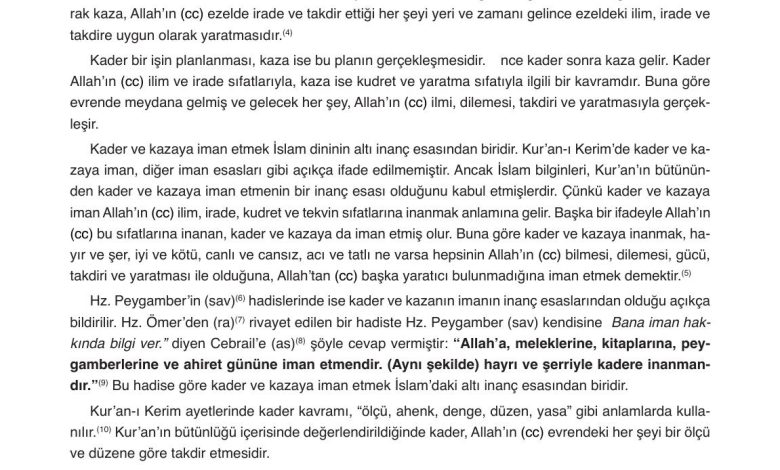 rak kaza, Allah'ın (cc) ezelde irade ve takdir ettiği her şeyi yeri ve zamanı gelince ezeldeki ilim, irade ve takdire uygun olarak yaratmasıdır.$^{(4)}$

Kader bir işin planlanması, kaza ise bu planın gerçekleşmesidir. nce kader sonra kaza gelir. Kader Allah'ın (cc) ilim ve irade sıfatlarıyla, kaza ise kudret ve yaratma sıfatıyla ilgili bir kavramdır. Buna göre evrende meydana gelmiş ve gelecek her şey, Allah'ın (cc) ilmi, dilemesi, takdiri ve yaratmasıyla gerçekleşir.

Kader ve kazaya iman etmek İslam dininin altı inanç esasından biridir. Kur'an-ı Kerim'de kader ve kazaya iman, diğer iman esasları gibi açıkça ifade edilmemiştir. Ancak İslam bilginleri, Kur'an'ın bütününden kader ve kazaya iman etmenin bir inanç esası olduğunu kabul etmişlerdir. Çünkü kader ve kazaya iman Allah'ın (cc) ilim, irade, kudret ve tekvin sıfatlarına inanmak anlamına gelir. Başka bir ifadeyle Allah'ın (cc) bu sıfatlarına inanan, kader ve kazaya da iman etmiş olur. Buna göre kader ve kazaya inanmak, hayır ve şer, iyi ve kötü, canlı ve cansız, acı ve tatlı ne varsa hepsinin Allah'ın (cc) bilmesi, dilemesi, gücü, takdiri ve yaratması ile olduğuna, Allah'tan (cc) başka yaratıcı bulunmadığına iman etmek demektir.$^{(5)}$

Hz. Peygamber'in (sav)$^{(6)}$ hadislerinde ise kader ve kazanın imanın inanç esaslarından olduğu açıkça bildirilir. Hz. Ömer'den (ra)$^{(7)}$ rivayet edilen bir hadiste Hz. Peygamber (sav) kendisine Bana iman hakkında bilgi ver." diyen Cebrail'e (as)$^{(8)}$ şöyle cevap vermiştir: "Allah'a, meleklerine, kitaplarına, peygamberlerine ve ahiret gününe iman etmendir. (Aynı şekilde) hayrı ve şerriyle kadere inanmandır."$^{(9)}$ Bu hadise göre kader ve kazaya iman etmek İslam'daki altı inanç esasından biridir.

Kur'an-ı Kerim ayetlerinde kader kavramı, "ölçü, ahenk, denge, düzen, yasa" gibi anlamlarda kullanılır.$^{(10)}$ Kur'an'ın bütünlüğü içerisinde değerlendirildiğinde kader, Allah'ın (cc) evrendeki her şeyi bir ölçü ve düzene göre takdir etmesidir.